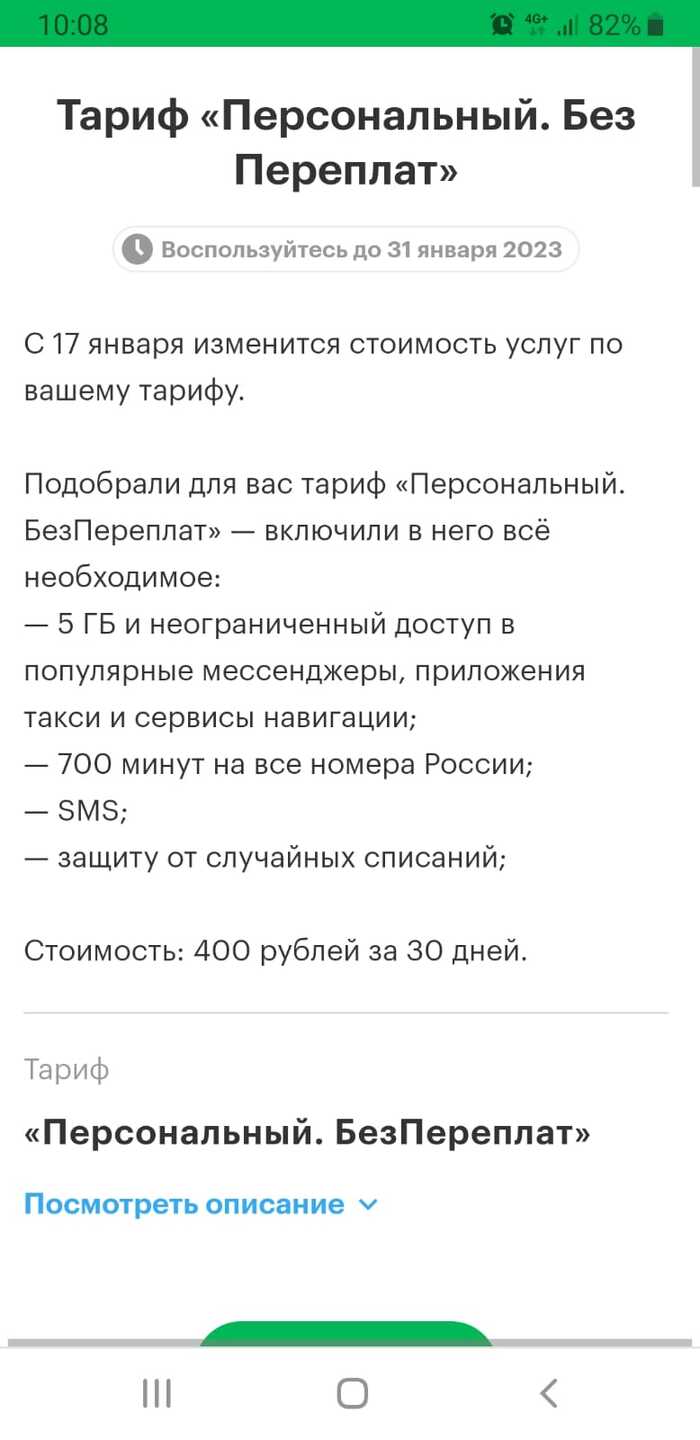 10:08 4G+ 82%

Тариф «Персональный. Без Переплат»

Воспользуйтесь до 31 января 2023

С 17 января изменится стоимость услуг по вашему тарифу.

Подобрали для вас тариф «Персональный. БезПереплат» — включили в него всё необходимое:
— 5 ГБ и неограниченный доступ в популярные мессенджеры, приложения такси и сервисы навигации;
— 700 минут на все номера России;
— SMS;
— защиту от случайных списаний;

Стоимость: 400 рублей за 30 дней.

Тариф

«Персональный. БезПереплат»

Посмотреть описание